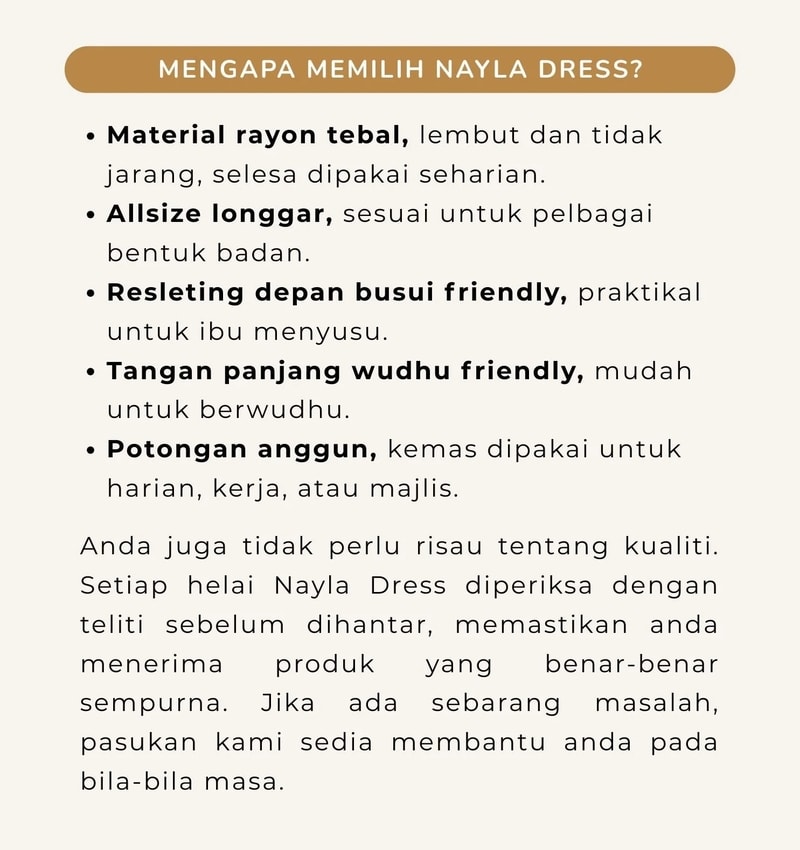 MENGAPA MEMILIH NAYLA DRESS?

• Material rayon tebal, lembut dan tidak jarang, selesa dipakai seharian.
• Allsize longgar, sesuai untuk pelbagai bentuk badan.
• Resleting depan busui friendly, praktikal untuk ibu menyusu.
• Tangan panjang wudhu friendly, mudah untuk berwudhu.
• Potongan anggun, kemas dipakai untuk harian, kerja, atau majlis.

Anda juga tidak perlu risau tentang kualiti. Setiap helai Nayla Dress diperiksa dengan teliti sebelum dihantar, memastikan anda menerima produk yang benar-benar sempurna. Jika ada sebarang masalah, pasukan kami sedia membantu anda pada bila-bila masa.